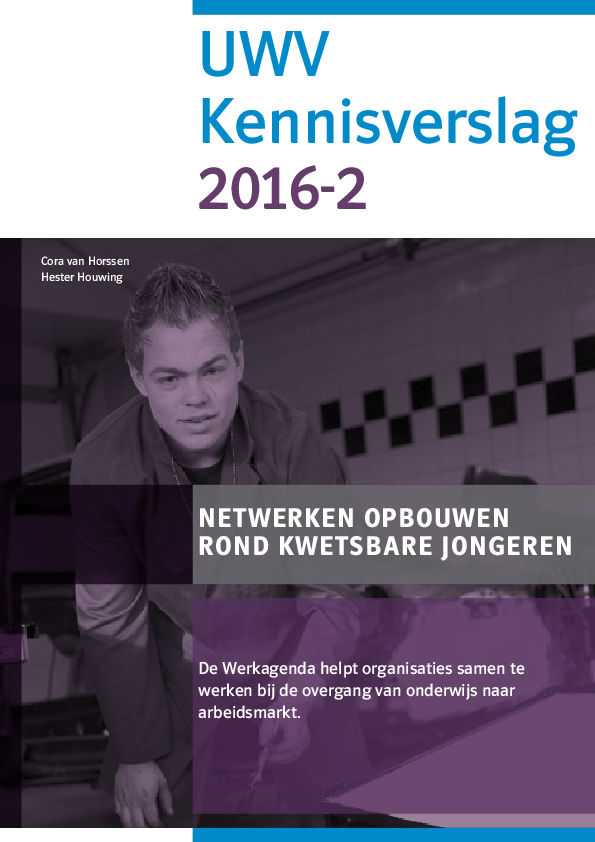 UWV
Kennisverslag
2016-2

Cora van Horssen
Hester Houwing

NETWERKEN OPBOUWEN
ROND KWETSBARE JONGEREN

De Werkagenda helpt organisaties samen te werken bij de overgang van onderwijs naar arbeidsmarkt.